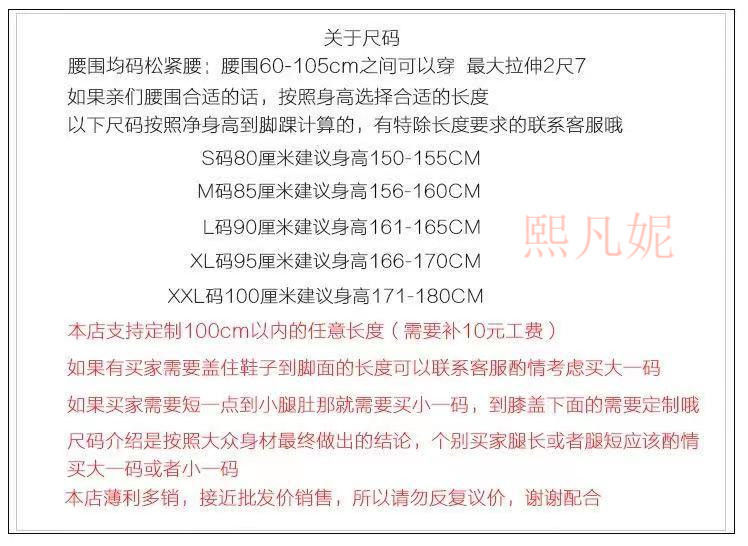 关于尺码

腰围均码松紧腰：腰围60-105cm之间可以穿 最大拉伸2尺7

如果亲们腰围合适的话，按照身高选择合适的长度

以下尺码按照净身高到脚踝计算的，有特除长度要求的联系客服哦

S码80厘米建议身高150-155CM

M码85厘米建议身高156-160CM

L码90厘米建议身高161-165CM

熙凡妮

XL码95厘米建议身高166-170CM

XXL码100厘米建议身高171-180CM

本店支持定制100cm以内的任意长度（需要补10元工费）

如果有买家需要盖住鞋子到脚面的长度可以联系客服酌情考虑买大一码

如果买家需要短一点到小腿肚那就需要买小一码，到膝盖下面的需要定制哦

尺码介绍是按照大众身材最终做出的结论，个别买家腿长或者腿短应该酌情买大一码或者小一码

本店薄利多销，接近批发价销售，所以请勿反复议价，谢谢配合